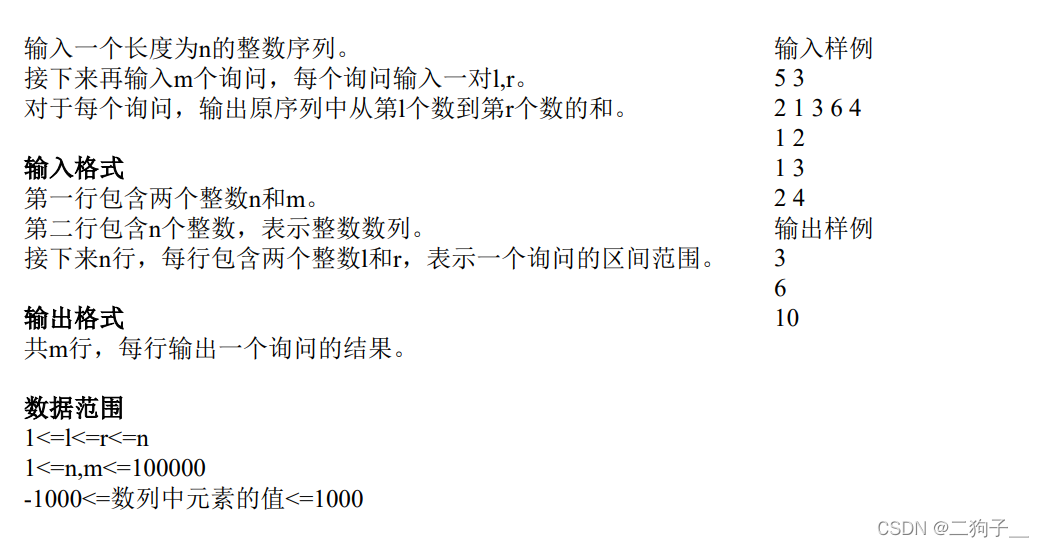 输入一个长度为n的整数序列。
接下来再输入m个询问，每个询问输入一对l,r。
对于每个询问，输出原序列中从第l个数到第r个数的和。

输入格式
第一行包含两个整数n和m。
第二行包含n个整数，表示整数数列。
接下来n行，每行包含两个整数l和r，表示一个询问的区间范围。

输出格式
共m行，每行输出一个询问的结果。

数据范围
1<=l<=r<=n
1<=n,m<=100000
-1000<=数列中元素的值<=1000

输入样例
5 3
2 1 3 6 4
1 2
1 3
2 4
输出样例
3
6
10

CSDN @二狗子__